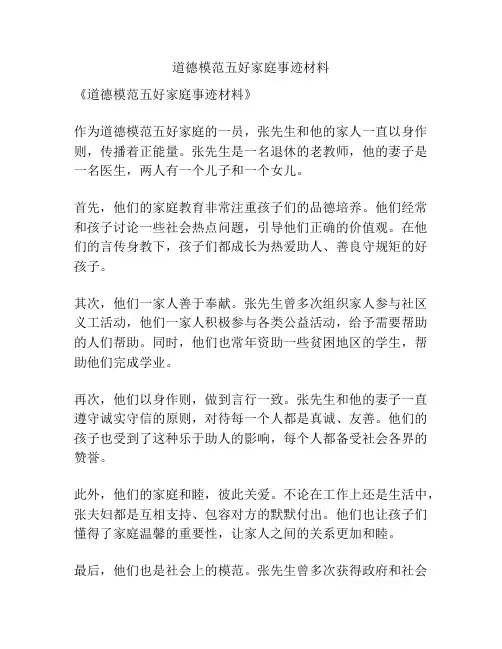 道德模范五好家庭事迹材料

《道德模范五好家庭事迹材料》

作为道德模范五好家庭的一员，张先生和他的家人一直以身作则，传播着正能量。张先生是一名退休的老教师，他的妻子是一名医生，两人有一个儿子和一个女儿。

首先，他们的家庭教育非常注重孩子们的品德培养。他们经常和孩子讨论一些社会热点问题，引导他们正确的价值观。在他们的言传身教下，孩子们都成长为热爱助人、善良守规矩的好孩子。

其次，他们一家人善于奉献。张先生曾多次组织家人参与社区义工活动，他们一家人积极参与各类公益活动，给予需要帮助的人们帮助。同时，他们也常年资助一些贫困地区的学生，帮助他们完成学业。

再次，他们以身作则，做到言行一致。张先生和他的妻子一直遵守诚实守信的原则，对待每一个人都是真诚、友善。他们的孩子也受到了这种乐于助人的影响，每个人都备受社会各界的赞誉。

此外，他们的家庭和睦，彼此关爱。不论在工作上还是生活中，张夫妇都是互相支持、包容对方的默默付出。他们也让孩子们懂得了家庭温馨的重要性，让家人之间的关系更加和睦。

最后，他们也是社会上的模范。张先生曾多次获得政府和社会